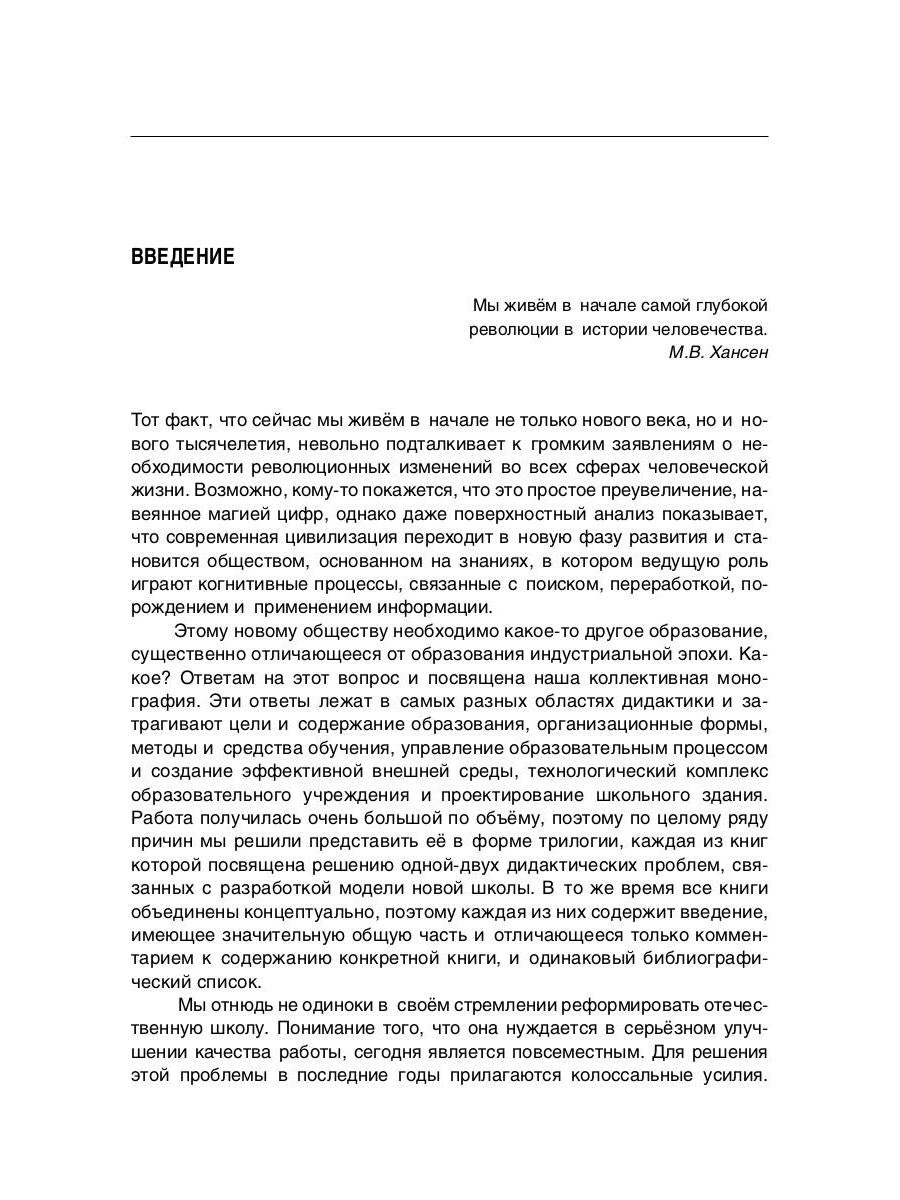 ВВЕДЕНИЕ

Мы живём в начале самой глубокой революции в истории человечества.
М.В. Хансен

Тот факт, что сейчас мы живём в начале не только нового века, но и нового тысячелетия, невольно подталкивает к громким заявлениям о необходимости революционных изменений во всех сферах человеческой жизни. Возможно, кому-то покажется, что это простое преувеличение, навеянное магией цифр, однако даже поверхностный анализ показывает, что современная цивилизация переходит в новую фазу развития и становится обществом, основанном на знаниях, в котором ведущую роль играют когнитивные процессы, связанные с поиском, переработкой, порождением и применением информации.

Этому новому обществу необходимо какое-то другое образование, существенно отличающееся от образования индустриальной эпохи. Какое? Ответам на этот вопрос и посвящена наша коллективная монография. Эти ответы лежат в самых разных областях дидактики и затрагивают цели и содержание образования, организационные формы, методы и средства обучения, управление образовательным процессом и создание эффективной внешней среды, технологический комплекс образовательного учреждения и проектирование школьного здания. Работа получилась очень большой по объёму, поэтому по целому ряду причин мы решили представить её в форме трилогии, каждая из книг которой посвящена решению одной-двух дидактических проблем, связанных с разработкой модели новой школы. В то же время все книги объединены концептуально, поэтому каждая из них содержит введение, имеющее значительную общую часть и отличающееся только комментарием к содержанию конкретной книги, и одинаковый библиографический список.

Мы отнюдь не одиноки в своём стремлении реформировать отечественную школу. Понимание того, что она нуждается в серьёзном улучшении качества работы, сегодня является повсеместным. Для решения этой проблемы в последние годы прилагаются колоссальные усилия.